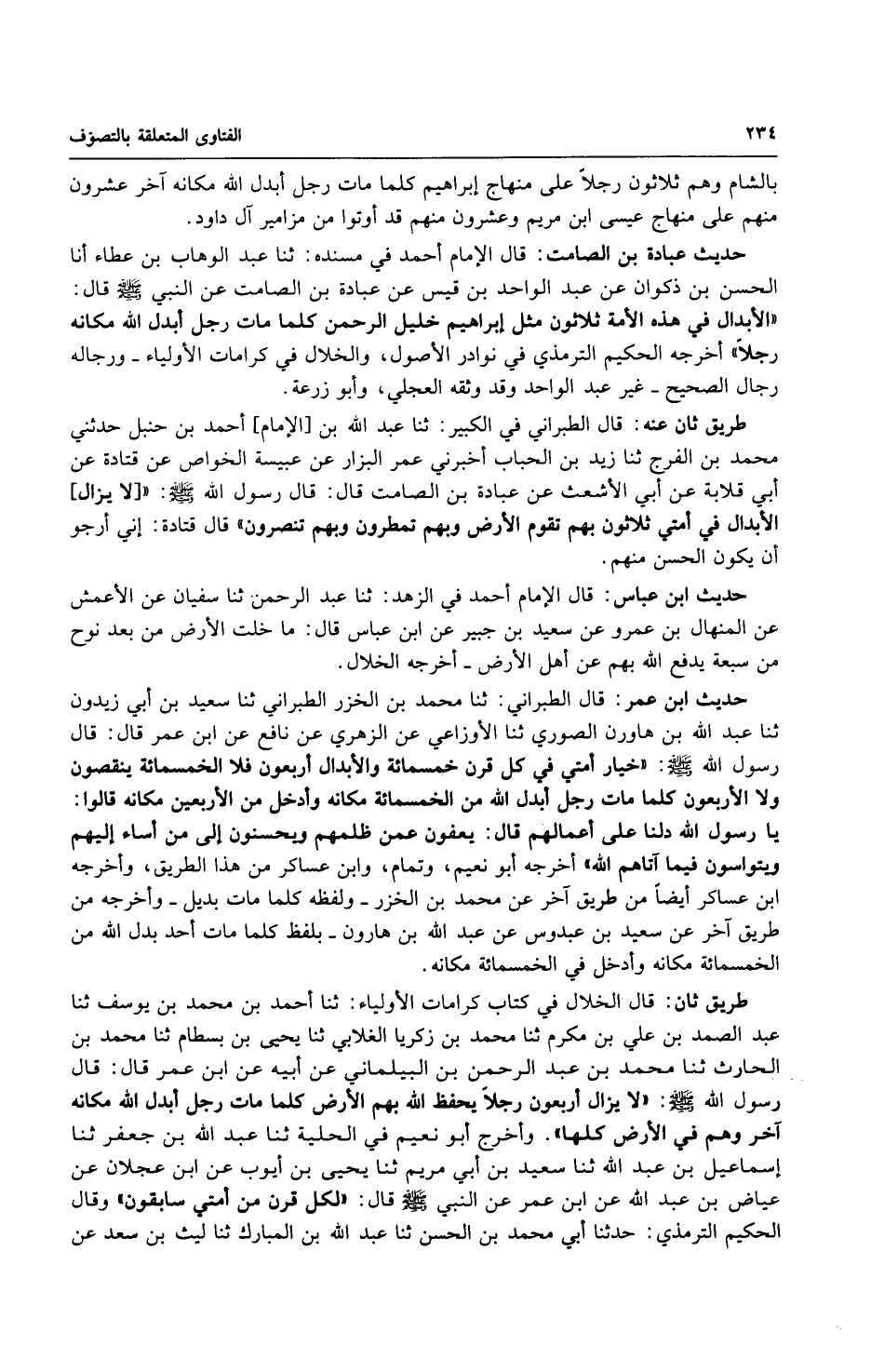 ٢٣٤ الفتاوى المتعلقة بالتصوف

بالشام وهم ثلاثون رجلاً على منهاج إبراهيم كلما مات رجل أبدل الله مكانه آخر عشرون منهم على منهاج عيسى ابن مريم وعشرون منهم قد أوتوا من مزامير آل داود.

حديث عبادة بن الصامت: قال الإمام أحمد في مسنده: ثنا عبد الوهاب بن عطاء أنا الحسن بن ذكوان عن عبد الواحد بن قيس عن عبادة بن الصامت عن النبي ﷺ قال: «الأبدال في هذه الأمة ثلاثون مثل إبراهيم خليل الرحمن كلما مات رجل أبدل الله مكانه رجلاً» أخرجه الحكيم الترمذي في نوادر الأصول، والخلال في كرامات الأولياء ـ ورجاله رجال الصحيح ـ غير عبد الواحد وقد وثقه العجلي، وأبو زرعة.

طريق ثان عنه: قال الطبراني في الكبير: ثنا عبد الله بن [الإمام] أحمد بن حنبل حدثني محمد بن الفرج ثنا زيد بن الحباب أخبرني عمر البزار عن عبيسة الخواص عن قتادة عن أبي قلابة عن أبي الأشعث عن عبادة بن الصامت قال: قال رسول الله ﷺ: «[لا يزال] الأبدال في أمتي ثلاثون بهم تقوم الأرض وبهم تمطرون وبهم تنصرون» قال قتادة: إني أرجو أن يكون الحسن منهم.

حديث ابن عباس: قال الإمام أحمد في الزهد: ثنا عبد الرحمن ثنا سفيان عن الأعمش عن المنهال بن عمرو عن سعيد بن جبير عن ابن عباس قال: ما خلت الأرض من بعد نوح من سبعة يدفع الله بهم عن أهل الأرض ـ أخرجه الخلال.

حديث ابن عمر: قال الطبراني: ثنا محمد بن الخزر الطبراني ثنا سعيد بن أبي زيدون ثنا عبد الله بن هاورن الصوري ثنا الأوزاعي عن الزهري عن نافع عن ابن عمر قال: قال رسول الله ﷺ: «خيار أمتي في كل قرن خمسمائة والأبدال أربعون فلا الخمسمائة ينقصون ولا الأربعون كلما مات رجل أبدل الله من الخمسمائة مكانه وأدخل من الأربعين مكانه قالوا: يا رسول الله دلنا على أعمالهم قال: يعفون عمن ظلمهم ويحسنون إلى من أساء إليهم ويتواسون فيما آتاهم الله» أخرجه أبو نعيم، وتمام، وابن عساكر من هذا الطريق، وأخرجه ابن عساكر أيضاً من طريق آخر عن محمد بن الخزر ـ ولفظه كلما مات بديل ـ وأخرجه من طريق آخر عن سعيد بن عبدوس عن عبد الله بن هارون ـ بلفظ كلما مات أحد بدل الله من الخمسمائة مكانه وأدخل في الخمسمائة مكانه.

طريق ثان: قال الخلال في كتاب كرامات الأولياء: ثنا أحمد بن محمد بن يوسف ثنا عبد الصمد بن علي بن مكرم ثنا محمد بن زكريا الغلابي ثنا يحيى بن بسطام ثنا محمد بن الحارث ثنا محمد بن عبد الرحمن بن البيلماني عن أبيه عن ابن عمر قال: قال رسول الله ﷺ: «لا يزال أربعون رجلاً يحفظ الله بهم الأرض كلما مات رجل أبدل الله مكانه آخر وهم في الأرض كلها». وأخرج أبو نعيم في الحلية ثنا عبد الله بن جعفر ثنا إسماعيل بن عبد الله ثنا سعيد بن أبي مريم ثنا يحيى بن أيوب عن ابن عجلان عن عياض بن عبد الله عن ابن عمر عن النبي ﷺ قال: «لكل قرن من أمتي سابقون» وقال الحكيم الترمذي: حدثنا أبي محمد بن الحسن ثنا عبد الله بن المبارك ثنا ليث بن سعد عن